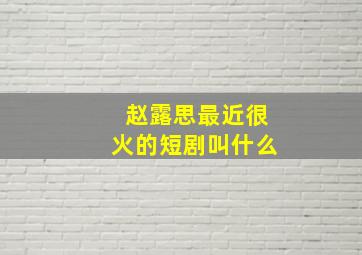 赵露思最近很火的短剧叫什么